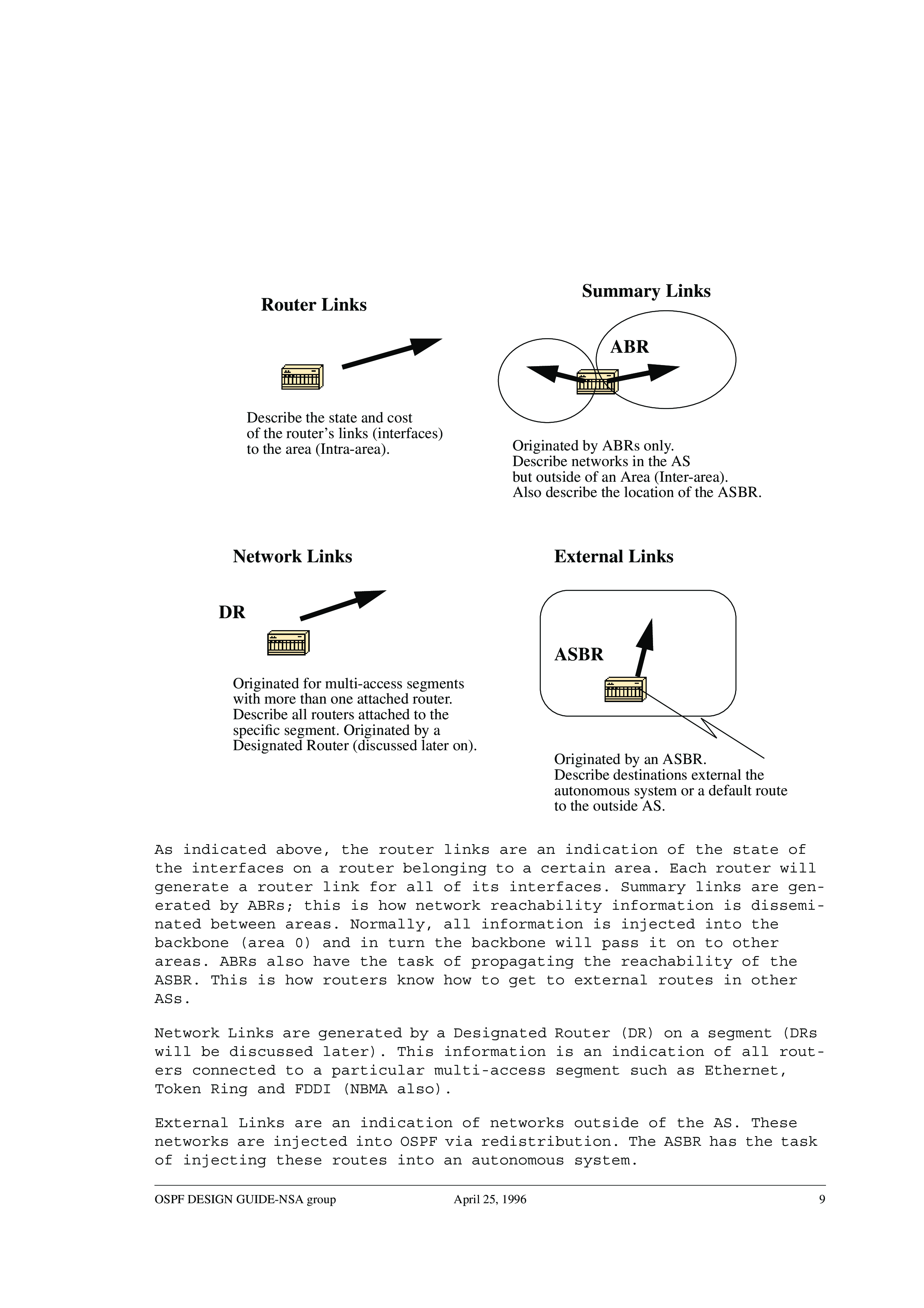 Router Links

Describe the state and cost of the router's links (interfaces) to the area (Intra-area).

Summary Links

ABR

Originated by ABRs only. Describe networks in the AS but outside of an Area (Inter-area). Also describe the location of the ASBR.

Network Links

DR

Originated for multi-access segments with more than one attached router. Describe all routers attached to the specific segment. Originated by a Designated Router (discussed later on).

External Links

ASBR

Originated by an ASBR. Describe destinations external the autonomous system or a default route to the outside AS.

As indicated above, the router links are an indication of the state of the interfaces on a router belonging to a certain area. Each router will generate a router link for all of its interfaces. Summary links are generated by ABRs; this is how network reachability information is disseminated between areas. Normally, all information is injected into the backbone (area 0) and in turn the backbone will pass it on to other areas. ABRs also have the task of propagating the reachability of the ASBR. This is how routers know how to get to external routes in other ASs.

Network Links are generated by a Designated Router (DR) on a segment (DRs will be discussed later). This information is an indication of all routers connected to a particular multi-access segment such as Ethernet, Token Ring and FDDI (NBMA also).

External Links are an indication of networks outside of the AS. These networks are injected into OSPF via redistribution. The ASBR has the task of injecting these routes into an autonomous system.

OSPF DESIGN GUIDE-NSA group April 25, 1996 9